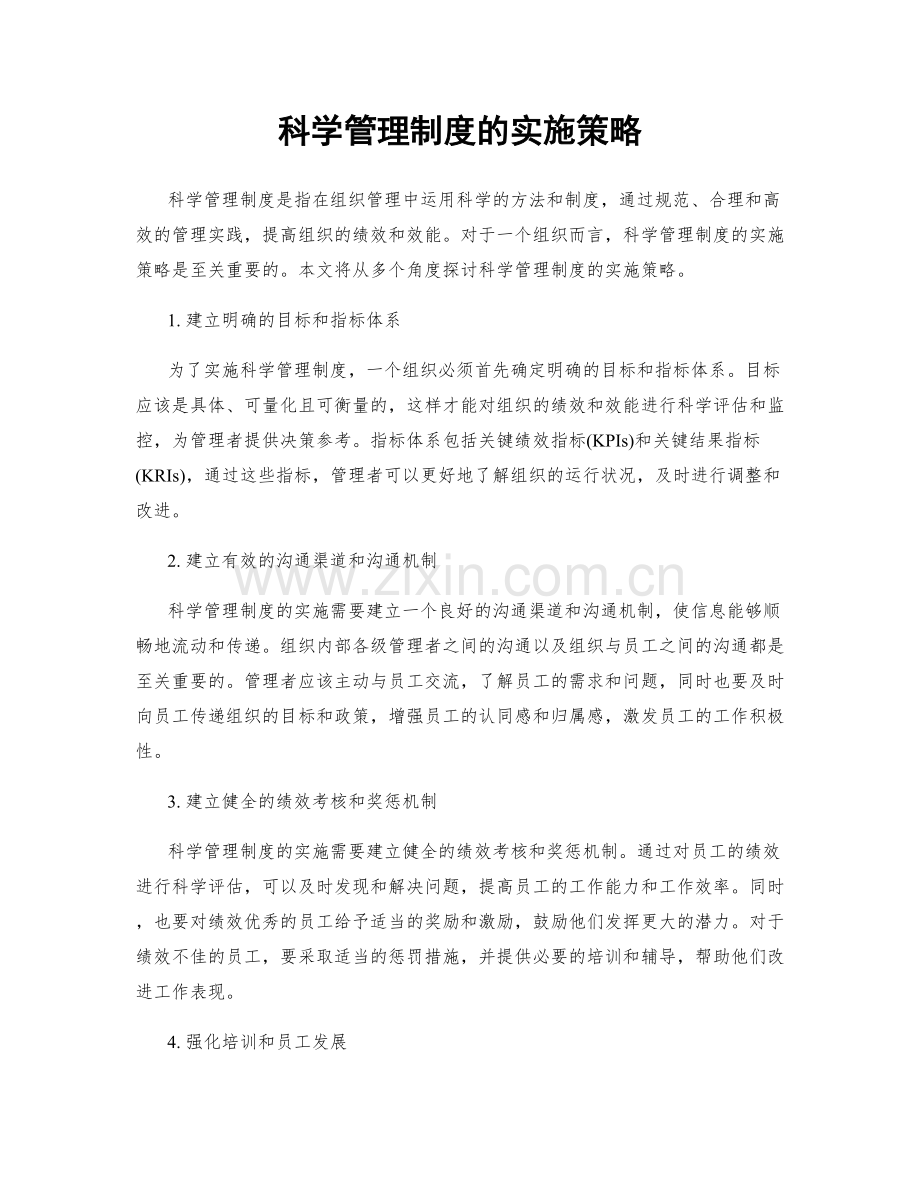 科学管理制度的实施策略

科学管理制度是指在组织管理中运用科学的方法和制度，通过规范、合理和高效的管理实践，提高组织的绩效和效能。对于一个组织而言，科学管理制度的实施策略是至关重要的。本文将从多个角度探讨科学管理制度的实施策略。

1. 建立明确的目标和指标体系

为了实施科学管理制度，一个组织必须首先确定明确的目标和指标体系。目标应该是具体、可量化且可衡量的，这样才能对组织的绩效和效能进行科学评估和监控，为管理者提供决策参考。指标体系包括关键绩效指标(KPIs)和关键结果指标(KRIs)，通过这些指标，管理者可以更好地了解组织的运行状况，及时进行调整和改进。

2. 建立有效的沟通渠道和沟通机制

www.zixin.com.cn

科学管理制度的实施需要建立一个良好的沟通渠道和沟通机制，使信息能够顺畅地流动和传递。组织内部各级管理者之间的沟通以及组织与员工之间的沟通都是至关重要的。管理者应该主动与员工交流，了解员工的需求和问题，同时也要及时向员工传递组织的目标和政策，增强员工的认同感和归属感，激发员工的工作积极性。

3. 建立健全的绩效考核和奖惩机制

科学管理制度的实施需要建立健全的绩效考核和奖惩机制。通过对员工的绩效进行科学评估，可以及时发现和解决问题，提高员工的工作能力和工作效率。同时，也要对绩效优秀的员工给予适当的奖励和激励，鼓励他们发挥更大的潜力。对于绩效不佳的员工，要采取适当的惩罚措施，并提供必要的培训和辅导，帮助他们改进工作表现。

4. 强化培训和员工发展